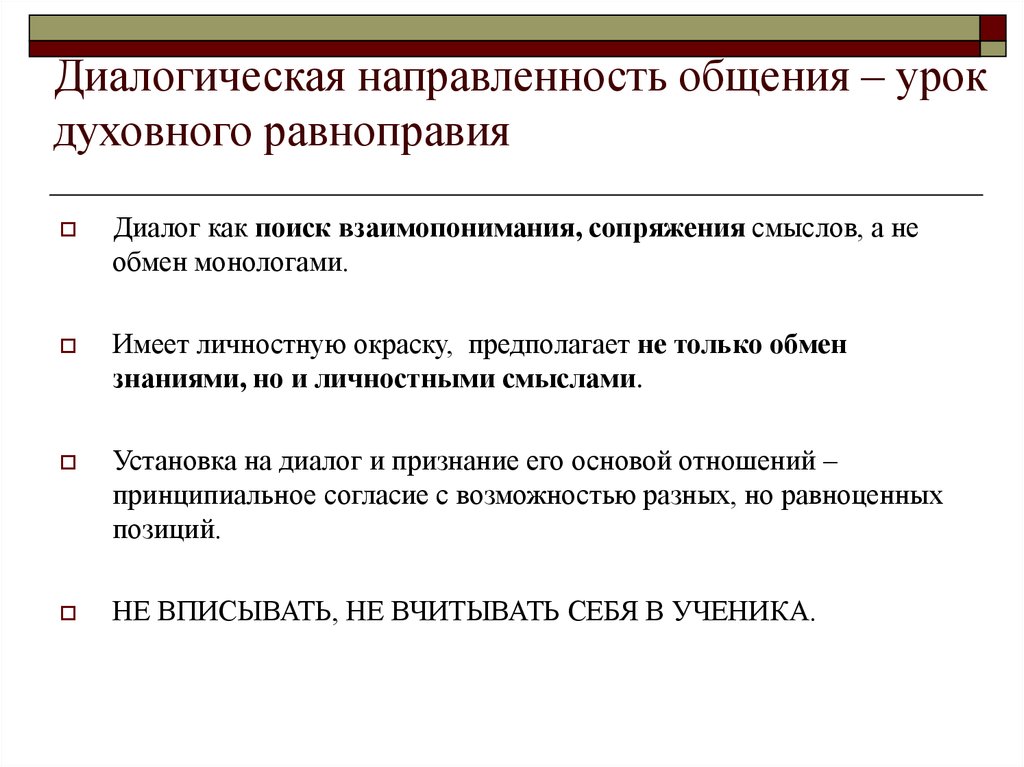 Диалогическая направленность общения – урок духовного равноправия

Диалог как поиск взаимопонимания, сопряжения смыслов, а не обмен монологами.

Имеет личностную окраску, предполагает не только обмен знаниями, но и личностными смыслами.

Установка на диалог и признание его основой отношений – принципиальное согласие с возможностью разных, но равноценных позиций.

НЕ ВПИСЫВАТЬ, НЕ ВЧИТЫВАТЬ СЕБЯ В УЧЕНИКА.